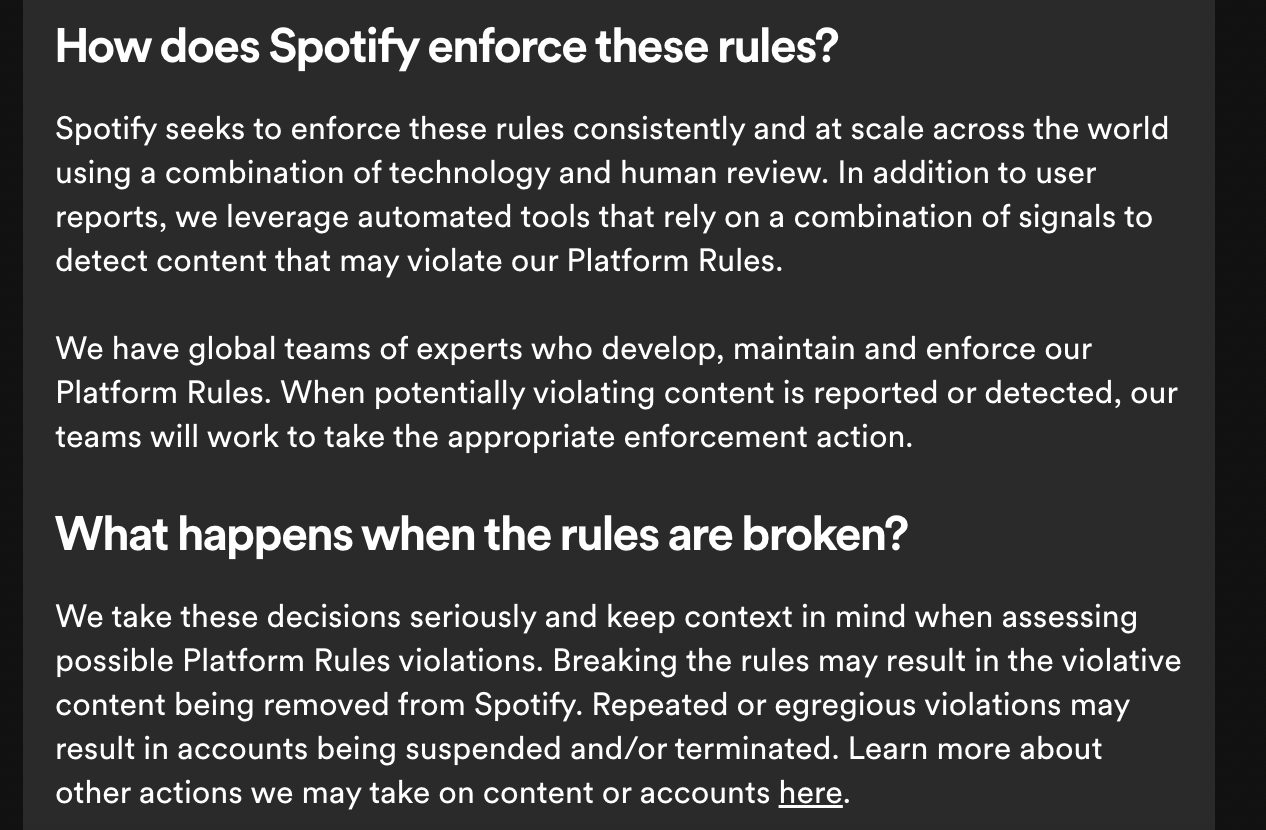 How does Spotify enforce these rules?

Spotify seeks to enforce these rules consistently and at scale across the world using a combination of technology and human review. In addition to user reports, we leverage automated tools that rely on a combination of signals to detect content that may violate our Platform Rules.

We have global teams of experts who develop, maintain and enforce our Platform Rules. When potentially violating content is reported or detected, our teams will work to take the appropriate enforcement action.

What happens when the rules are broken?

We take these decisions seriously and keep context in mind when assessing possible Platform Rules violations. Breaking the rules may result in the violative content being removed from Spotify. Repeated or egregious violations may result in accounts being suspended and/or terminated. Learn more about other actions we may take on content or accounts here.